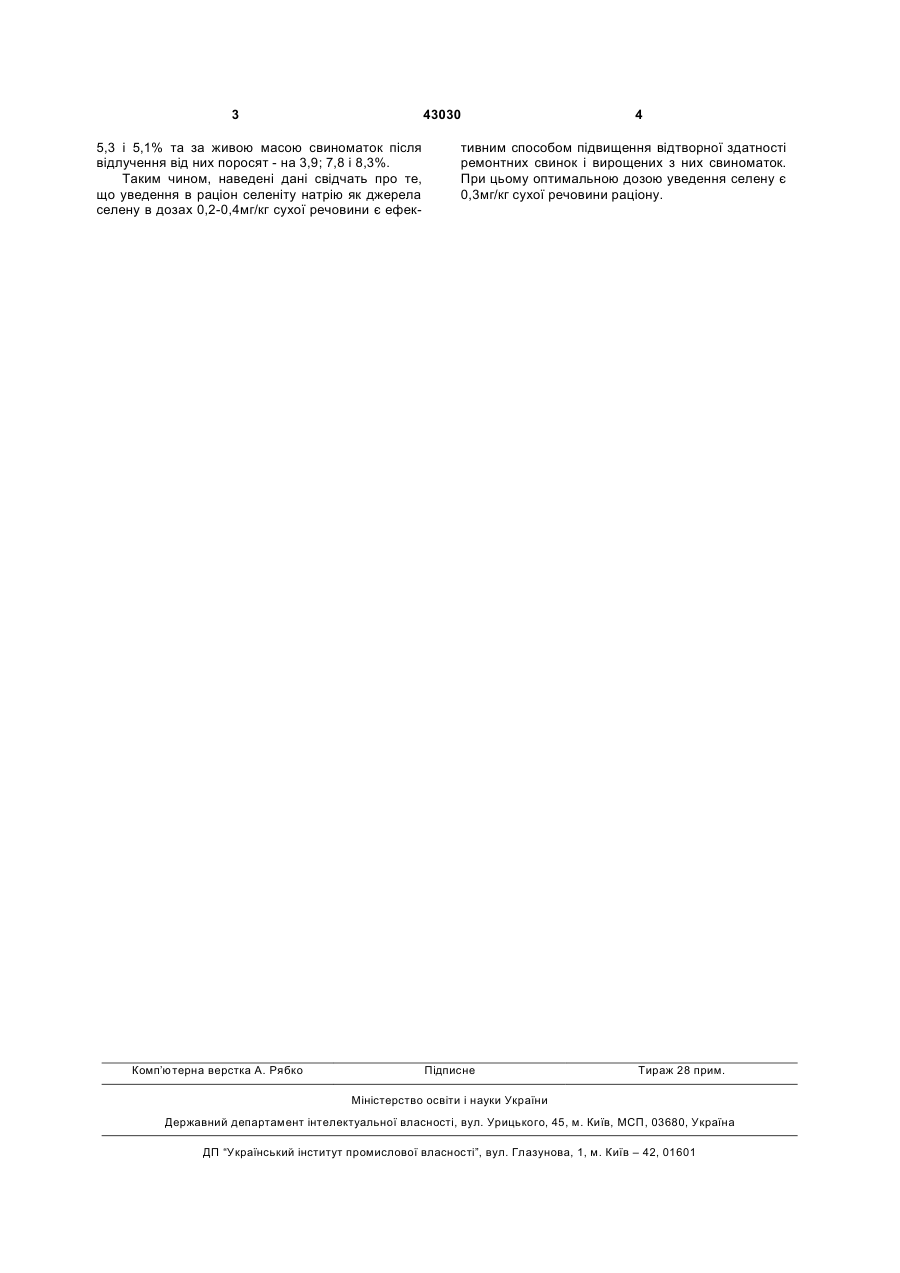 3 43030 4

5,3 і 5,1% та за живою масою свиноматок після відлучення від них поросят - на 3,9; 7,8 і 8,3%.

Таким чином, наведені дані свідчать про те, що уведення в раціон селеніту натрію як джерела селену в дозах 0,2-0,4мг/кг сухої речовини є ефективним способом підвищення відтворної здатності ремонтних свинок і вирощених з них свиноматок. При цьому оптимальною дозою уведення селену є 0,3мг/кг сухої речовини раціону.

Комп'ютерна верстка А. Рябко Підписне Тираж 28 прим.

Міністерство освіти і науки України

Державний департамент інтелектуальної власності, вул. Урицького, 45, м. Київ, МСП, 03680, Україна

ДП "Український інститут промислової власності", вул. Глазунова, 1, м. Київ – 42, 01601